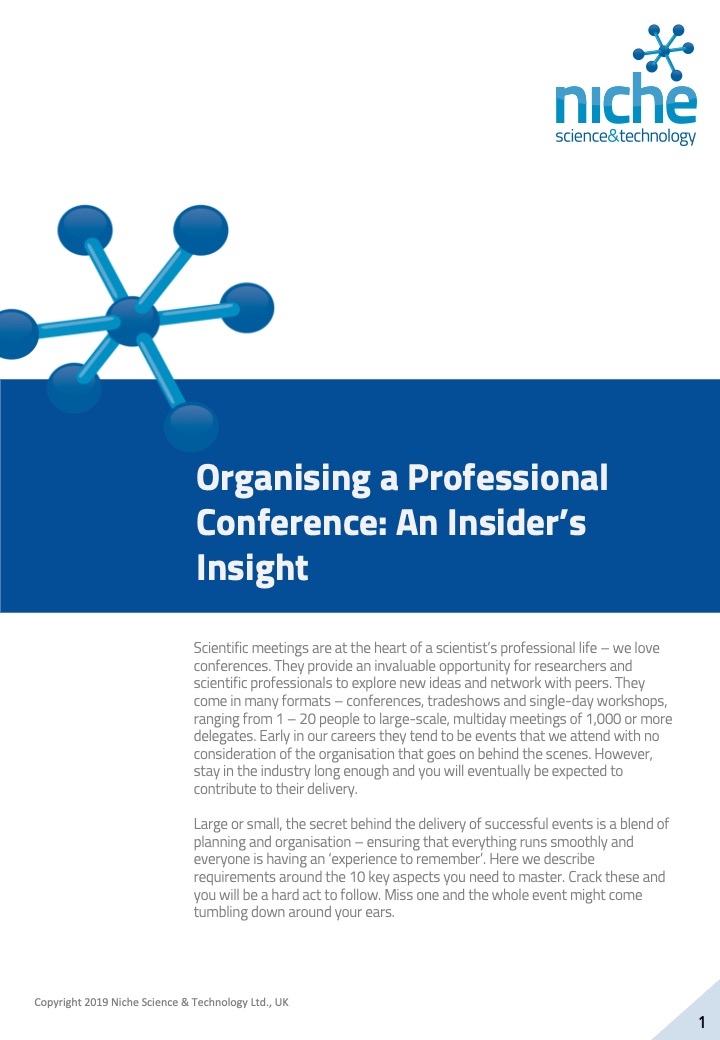 niche
science&technology

Organising a Professional Conference: An Insider's Insight

Scientific meetings are at the heart of a scientist's professional life – we love conferences. They provide an invaluable opportunity for researchers and scientific professionals to explore new ideas and network with peers. They come in many formats – conferences, tradeshows and single-day workshops, ranging from 1 – 20 people to large-scale, multiday meetings of 1,000 or more delegates. Early in our careers they tend to be events that we attend with no consideration of the organisation that goes on behind the scenes. However, stay in the industry long enough and you will eventually be expected to contribute to their delivery.

Large or small, the secret behind the delivery of successful events is a blend of planning and organisation – ensuring that everything runs smoothly and everyone is having an 'experience to remember'. Here we describe requirements around the 10 key aspects you need to master. Crack these and you will be a hard act to follow. Miss one and the whole event might come tumbling down around your ears.

Copyright 2019 Niche Science & Technology Ltd., UK

1